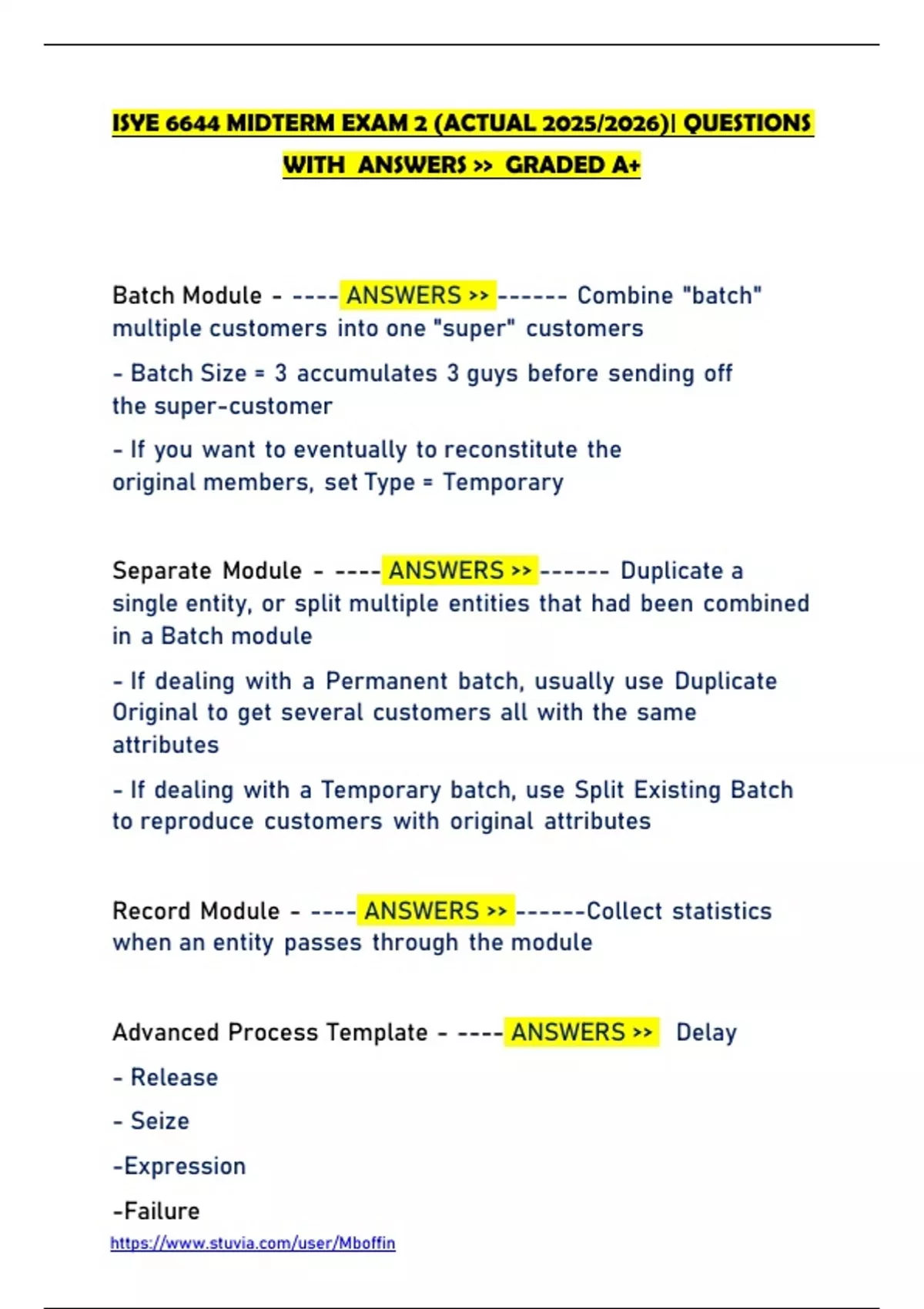 ISYE 6644 MIDTERM EXAM 2 (ACTUAL 2025/2026)| QUESTIONS WITH ANSWERS >> GRADED A+

Batch Module - ---- ANSWERS >> ------ Combine "batch" multiple customers into one "super" customers

- Batch Size = 3 accumulates 3 guys before sending off the super-customer

- If you want to eventually to reconstitute the original members, set Type = Temporary

Separate Module - ---- ANSWERS >> ------ Duplicate a single entity, or split multiple entities that had been combined in a Batch module

- If dealing with a Permanent batch, usually use Duplicate Original to get several customers all with the same attributes

- If dealing with a Temporary batch, use Split Existing Batch to reproduce customers with original attributes

Record Module - ---- ANSWERS >> ------Collect statistics when an entity passes through the module

Advanced Process Template - ---- ANSWERS >> Delay

- Release

- Seize

-Expression

-Failure

https://www.stuvia.com/user/Mboffin